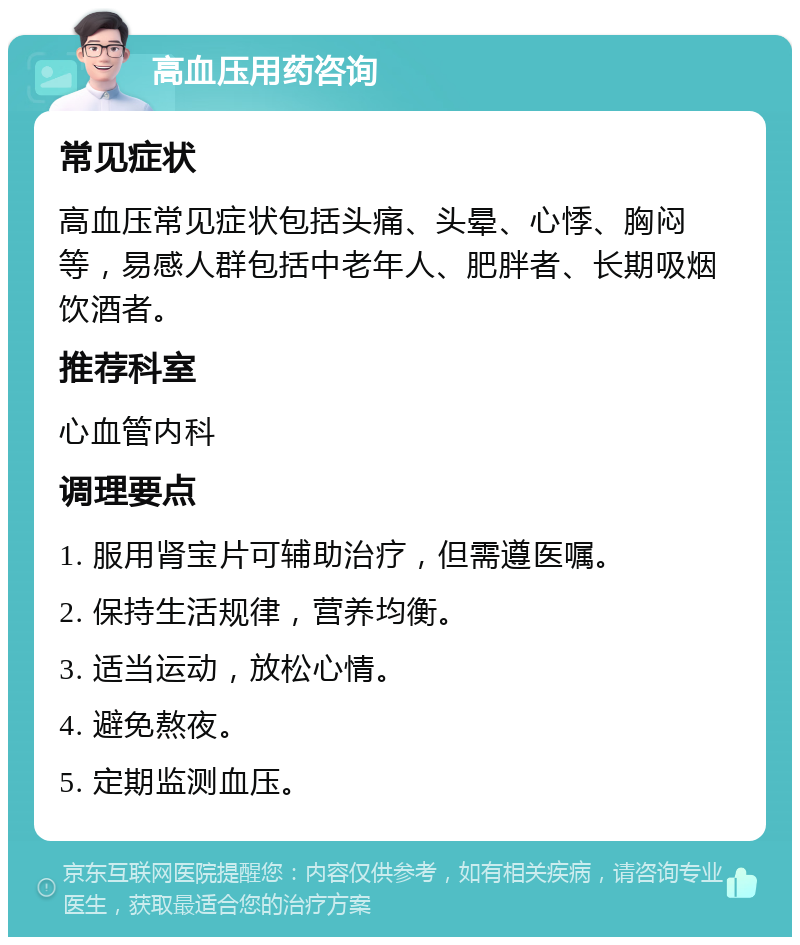 高血压用药咨询

常见症状

高血压常见症状包括头痛、头晕、心悸、胸闷等，易感人群包括中老年人、肥胖者、长期吸烟饮酒者。

推荐科室

心血管内科

调理要点

1. 服用肾宝片可辅助治疗，但需遵医嘱。

2. 保持生活规律，营养均衡。

3. 适当运动，放松心情。

4. 避免熬夜。

5. 定期监测血压。

京东互联网医院提醒您：内容仅供参考，如有相关疾病，请咨询专业医生，获取最适合您的治疗方案